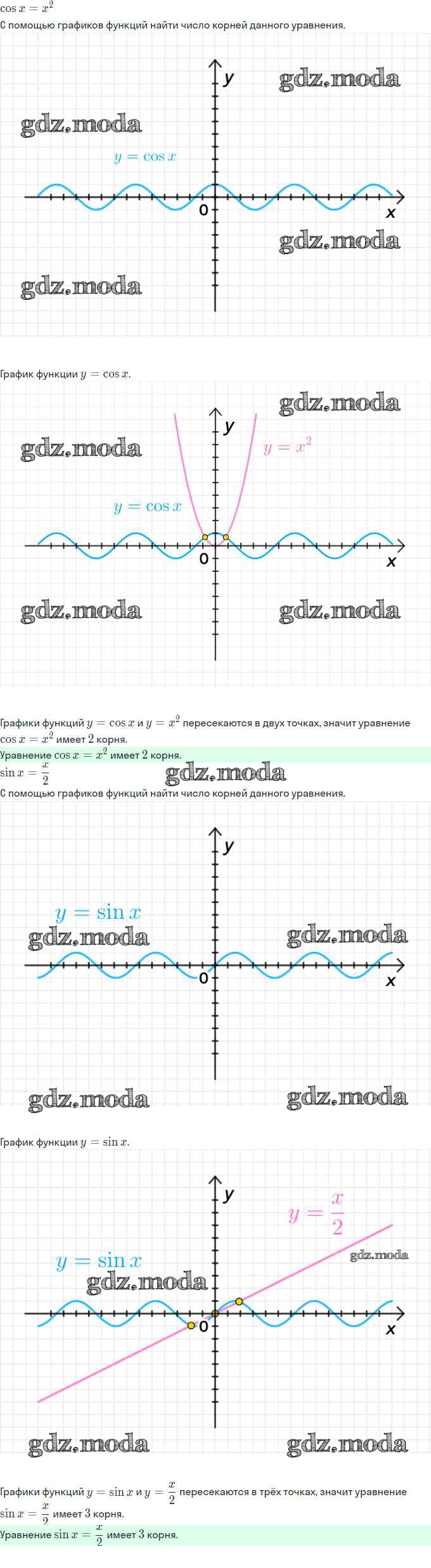 $\cos x = x^2$

С помощью графиков функций найти число корней данного уравнения.

y

$y = \cos x$

0

x

График функции $y = \cos x$.

y

$y = x^2$

$y = \cos x$

0

x

Графики функций $y = \cos x$ и $y = x^2$ пересекаются в двух точках, значит уравнение $\cos x = x^2$ имеет 2 корня.

Уравнение $\cos x = x^2$ имеет 2 корня.

$\sin x = \frac{x}{2}$

С помощью графиков функций найти число корней данного уравнения.

y

$y = \sin x$

0

x

График функции $y = \sin x$.

y

$y = \frac{x}{2}$

$y = \sin x$

0

x

Графики функций $y = \sin x$ и $y = \frac{x}{2}$ пересекаются в трёх точках, значит уравнение $\sin x = \frac{x}{2}$ имеет 3 корня.

Уравнение $\sin x = \frac{x}{2}$ имеет 3 корня.

gdz.moda